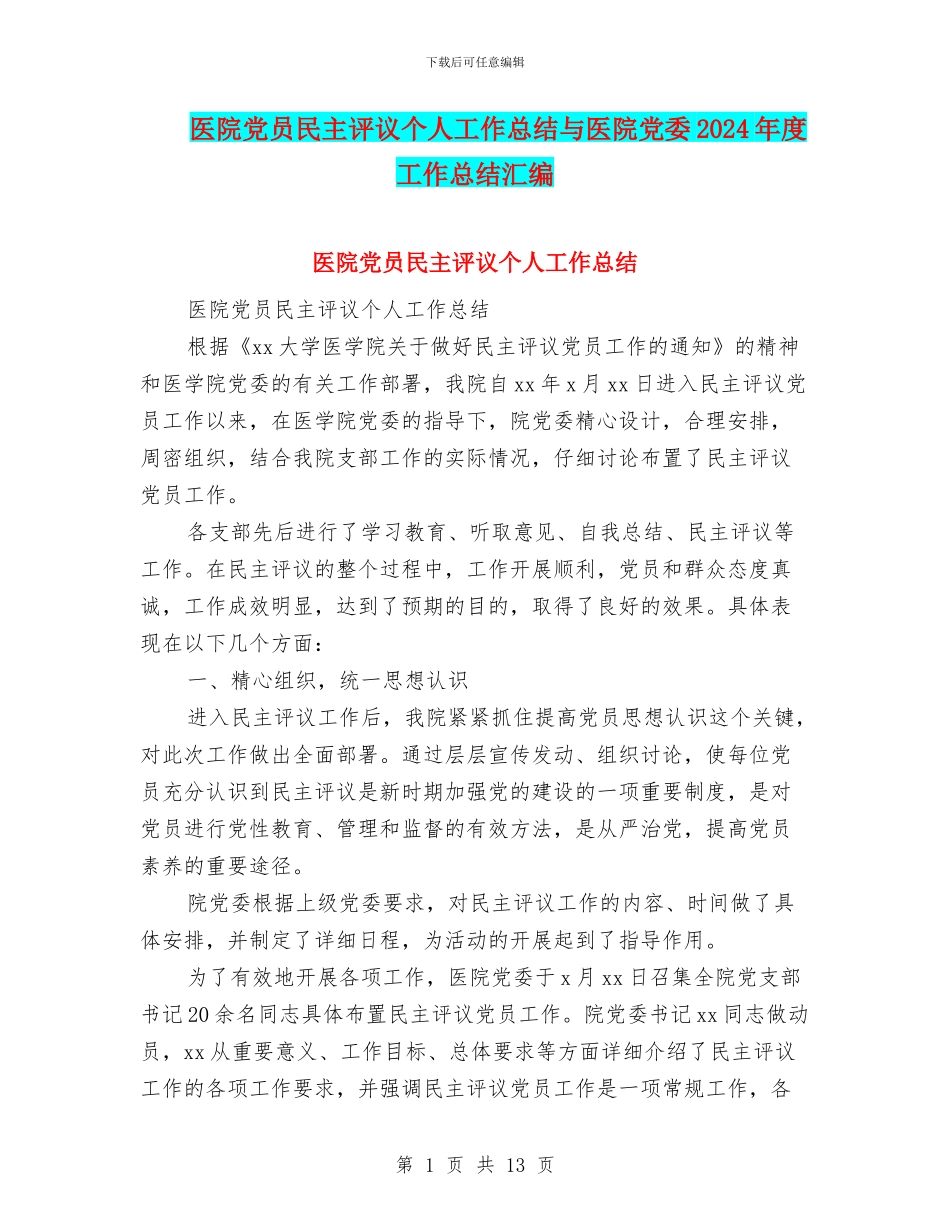 下载后可任意编辑

医院党员民主评议个人工作总结与医院党委2024年度工作总结汇编

医院党员民主评议个人工作总结

医院党员民主评议个人工作总结

根据《xx大学医学院关于做好民主评议党员工作的通知》的精神和医学院党委的有关工作部署，我院自xx年x月xx日进入民主评议党员工作以来，在医学院党委的指导下，院党委精心设计，合理安排，周密组织，结合我院支部工作的实际情况，仔细讨论布置了民主评议党员工作。

各支部先后进行了学习教育、听取意见、自我总结、民主评议等工作。在民主评议的整个过程中，工作开展顺利，党员和群众态度真诚，工作成效明显，达到了预期的目的，取得了良好的效果。具体表现在以下几个方面：

一、精心组织，统一思想认识

进入民主评议工作后，我院紧紧抓住提高党员思想认识这个关键，对此次工作做出全面部署。通过层层宣传发动、组织讨论，使每位党员充分认识到民主评议是新时期加强党的建设的一项重要制度，是对党员进行党性教育、管理和监督的有效方法，是从严治党，提高党员素养的重要途径。

院党委根据上级党委要求，对民主评议工作的内容、时间做了具体安排，并制定了详细日程，为活动的开展起到了指导作用。

为了有效地开展各项工作，医院党委于x月xx日召集全院党支部书记20余名同志具体布置民主评议党员工作。院党委书记xx同志做动员，xx从重要意义、工作目标、总体要求等方面详细介绍了民主评议工作的各项工作要求，并强调民主评议党员工作是一项常规工作，各

第 1 页 共 13 页